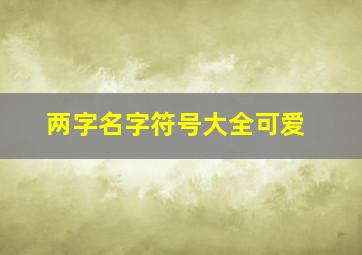 两字名字符号大全可爱